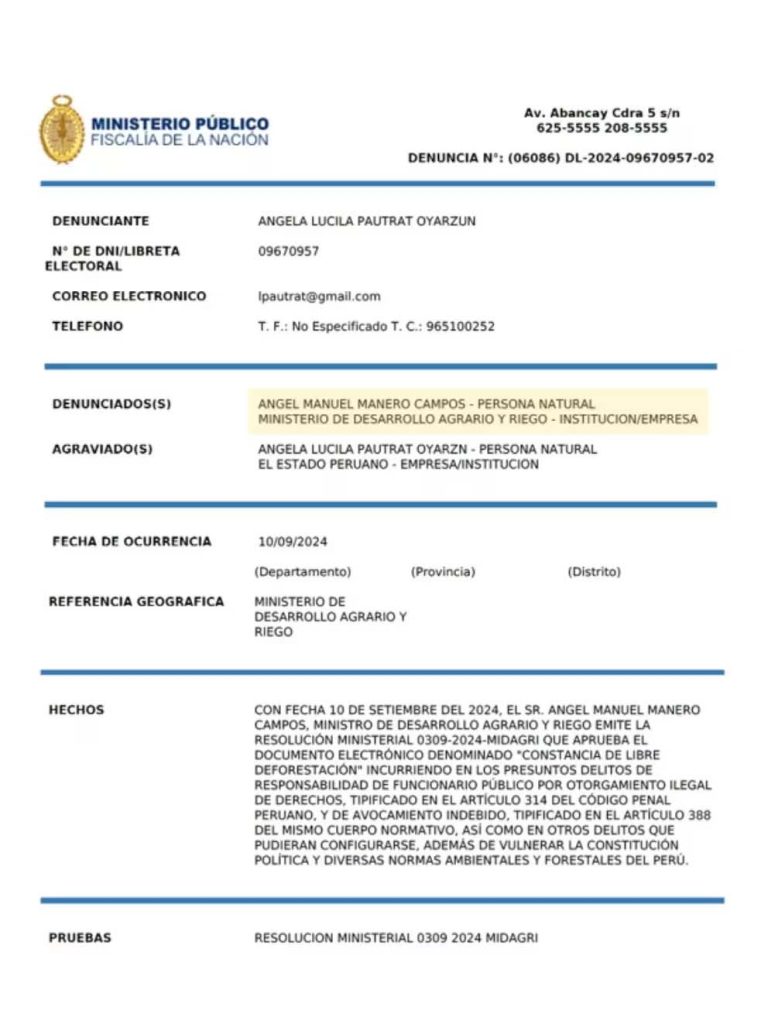 MINISTERIO PÚBLICO
FISCALÍA DE LA NACIÓN

Av. Abancay Cdra 5 s/n
625-5555 208-5555

DENUNCIA N°: (06086) DL-2024-09670957-02

DENUNCIANTE ANGELA LUCILA PAUTRAT OYARZUN

N° DE DNI/LIBRETA ELECTORAL 09670957

CORREO ELECTRONICO lpautrat@gmail.com

TELEFONO T. F.: No Especificado T. C.: 965100252

DENUNCIADOS(S) ANGEL MANUEL MANERO CAMPOS - PERSONA NATURAL
MINISTERIO DE DESARROLLO AGRARIO Y RIEGO - INSTITUCION/EMPRESA

AGRAVIADO(S) ANGELA LUCILA PAUTRAT OYARZN - PERSONA NATURAL
EL ESTADO PERUANO - EMPRESA/INSTITUCION

FECHA DE OCURRENCIA 10/09/2024

(Departamento) (Provincia) (Distrito)

REFERENCIA GEOGRAFICA MINISTERIO DE DESARROLLO AGRARIO Y RIEGO

HECHOS CON FECHA 10 DE SETIEMBRE DEL 2024, EL SR. ANGEL MANUEL MANERO CAMPOS, MINISTRO DE DESARROLLO AGRARIO Y RIEGO EMITE LA RESOLUCIÓN MINISTERIAL 0309-2024-MIDAGRI QUE APRUEBA EL DOCUMENTO ELECTRÓNICO DENOMINADO "CONSTANCIA DE LIBRE DEFORESTACIÓN" INCURRIENDO EN LOS PRESUNTOS DELITOS DE RESPONSABILIDAD DE FUNCIONARIO PÚBLICO POR OTORGAMIENTO ILEGAL DE DERECHOS, TIPIFICADO EN EL ARTÍCULO 314 DEL CÓDIGO PENAL PERUANO, Y DE AVOCAMIENTO INDEBIDO, TIPIFICADO EN EL ARTÍCULO 388 DEL MISMO CUERPO NORMATIVO, ASÍ COMO EN OTROS DELITOS QUE PUDIERAN CONFIGURARSE, ADEMÁS DE VULNERAR LA CONSTITUCIÓN POLÍTICA Y DIVERSAS NORMAS AMBIENTALES Y FORESTALES DEL PERÚ.

PRUEBAS RESOLUCION MINISTERIAL 0309 2024 MIDAGRI